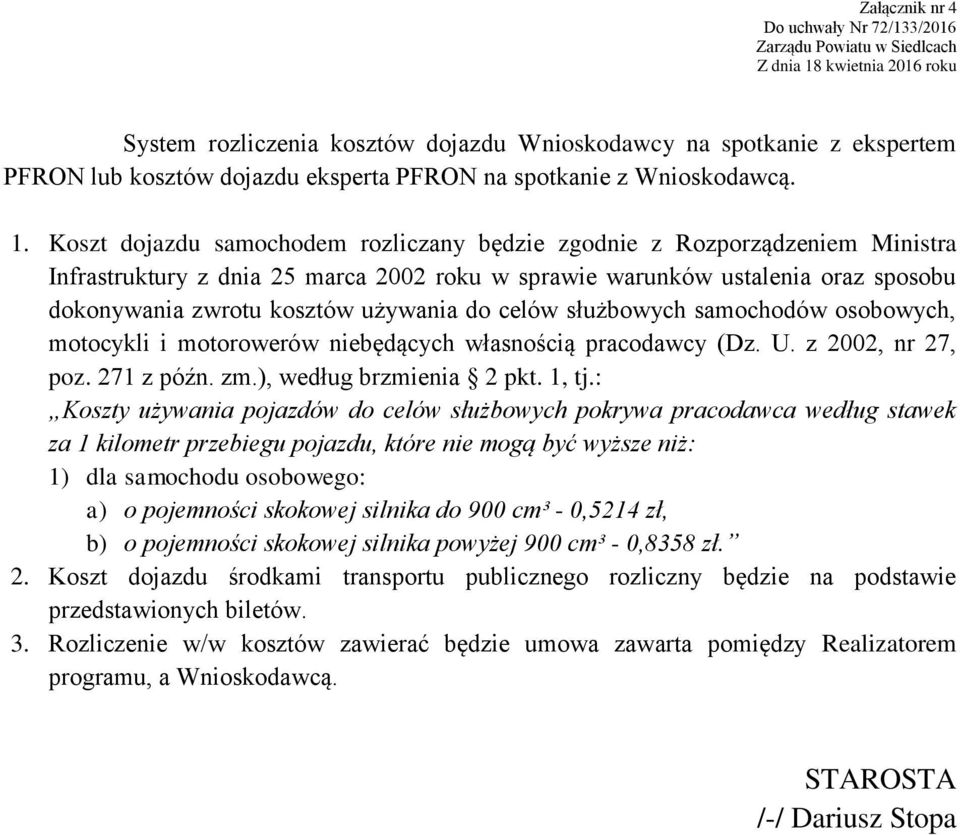 Załącznik nr 4
Do uchwały Nr 72/133/2016
Zarządu Powiatu w Siedlcach
Z dnia 18 kwietnia 2016 roku

System rozliczenia kosztów dojazdu Wnioskodawcy na spotkanie z ekspertem PFRON lub kosztów dojazdu eksperta PFRON na spotkanie z Wnioskodawcą.

1. Koszt dojazdu samochodem rozliczany będzie zgodnie z Rozporządzeniem Ministra Infrastruktury z dnia 25 marca 2002 roku w sprawie warunków ustalenia oraz sposobu dokonywania zwrotu kosztów używania do celów służbowych samochodów osobowych, motocykli i motorowerów niebędących własnością pracodawcy (Dz. U. z 2002, nr 27, poz. 271 z późn. zm.), według brzmienia § 2 pkt. 1, tj.:
„Koszty używania pojazdów do celów służbowych pokrywa pracodawca według stawek za 1 kilometr przebiegu pojazdu, które nie mogą być wyższe niż:
1) dla samochodu osobowego:
a) o pojemności skokowej silnika do 900 cm³ - 0,5214 zł,
b) o pojemności skokowej silnika powyżej 900 cm³ - 0,8358 zł.”
2. Koszt dojazdu środkami transportu publicznego rozliczny będzie na podstawie przedstawionych biletów.
3. Rozliczenie w/w kosztów zawierać będzie umowa zawarta pomiędzy Realizatorem programu, a Wnioskodawcą.

STAROSTA
/-/ Dariusz Stopa